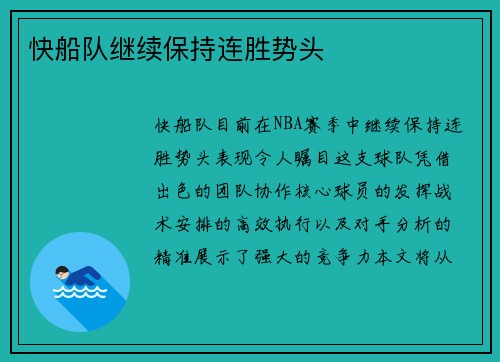 快船队继续保持连胜势头

快船队目前在NBA赛季中继续保持连胜势头表现令人瞩目这支球队凭借出色的团队协作核心球员的发挥战术安排的高效执行以及对手分析的精准展示了强大的竞争力本文将从